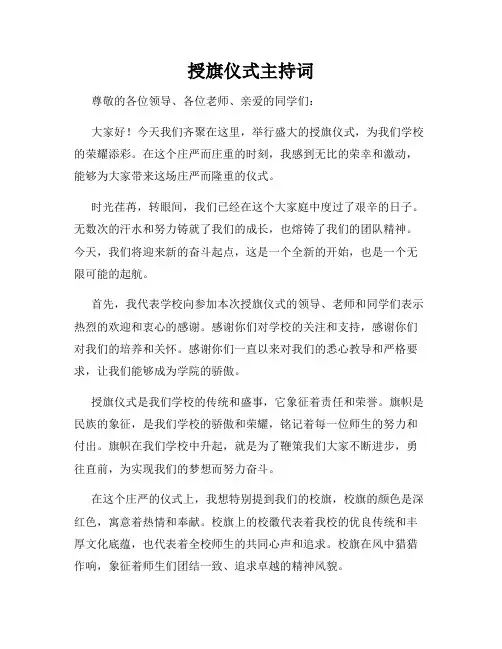 授旗仪式主持词

尊敬的各位领导、各位老师、亲爱的同学们：

大家好！今天我们齐聚在这里，举行盛大的授旗仪式，为我们学校的荣耀添彩。在这个庄严而庄重的时刻，我感到无比的荣幸和激动，能够为大家带来这场庄严而隆重的仪式。

时光荏苒，转眼间，我们已经在这个大家庭中度过了艰辛的日子。无数次的汗水和努力铸就了我们的成长，也熔铸了我们的团队精神。今天，我们将迎来新的奋斗起点，这是一个全新的开始，也是一个无限可能的起航。

首先，我代表学校向参加本次授旗仪式的领导、老师和同学们表示热烈的欢迎和衷心的感谢。感谢你们对学校的关注和支持，感谢你们对我们的培养和关怀。感谢你们一直以来对我们的悉心教导和严格要求，让我们能够成为学院的骄傲。

授旗仪式是我们学校的传统和盛事，它象征着责任和荣誉。旗帜是民族的象征，是我们学校的骄傲和荣耀，铭记着每一位师生的努力和付出。旗帜在我们学校中升起，就是为了鞭策我们大家不断进步，勇往直前，为实现我们的梦想而努力奋斗。

在这个庄严的仪式上，我想特别提到我们的校旗，校旗的颜色是深红色，寓意着热情和奉献。校旗上的校徽代表着我校的优良传统和丰厚文化底蕴，也代表着全校师生的共同心声和追求。校旗在风中猎猎作响，象征着师生们团结一致、追求卓越的精神风貌。